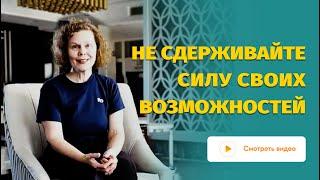 НЕ СДЕРЖИВАЙТЕ СИЛУ СВОИХ ВОЗМОЖНОСТЕЙ

Смотреть видео